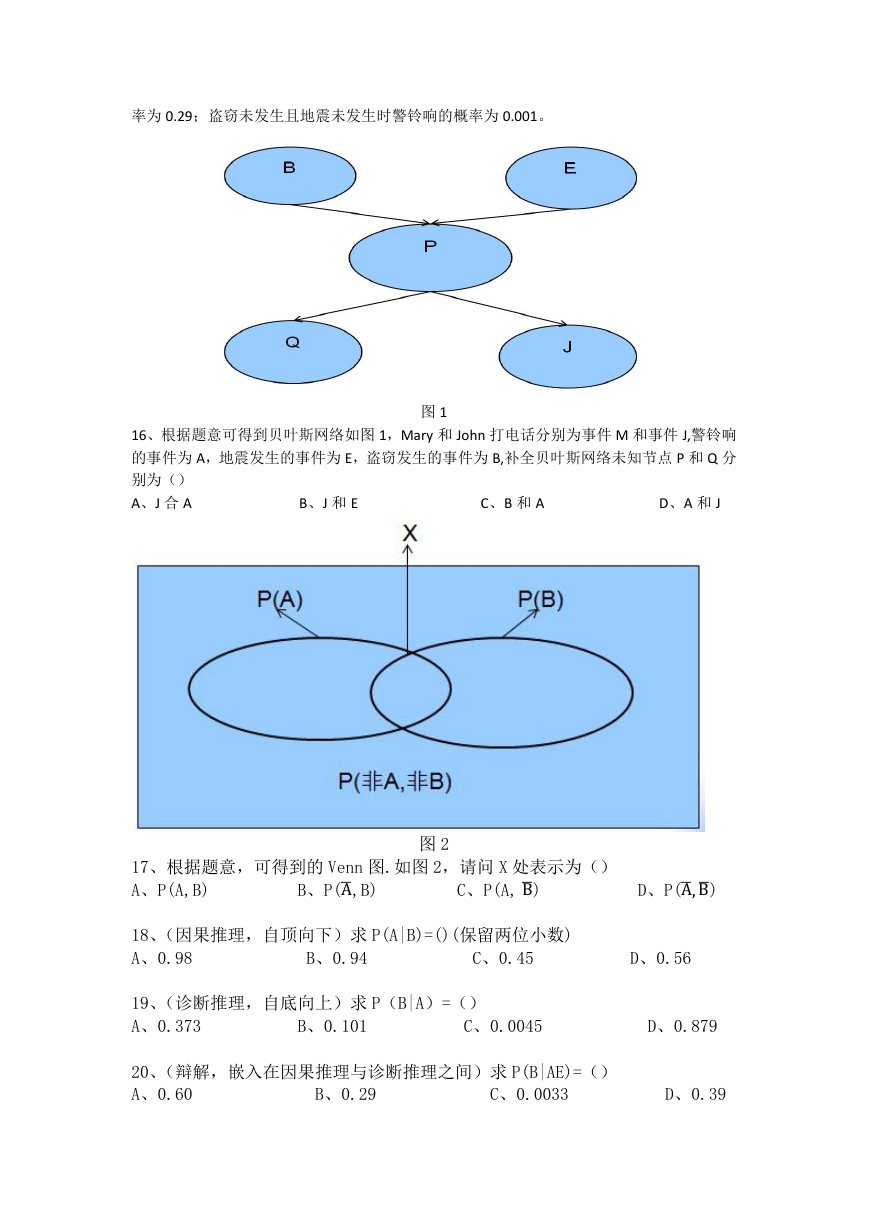 率为 0.29；盗窃未发生且地震未发生时警铃响的概率为 0.001。

B

E

P

Q

J

图 1

16、根据题意可得到贝叶斯网络如图 1，Mary 和 John 打电话分别为事件 M 和事件 J,警铃响的事件为 A，地震发生的事件为 E，盗窃发生的事件为 B,补全贝叶斯网络未知节点 P 和 Q 分别为（）

A、J 合 A　　B、J 和 E　　C、B 和 A　　D、A 和 J

X

P(A)

P(B)

P(非A,非B)

图 2

17、根据题意，可得到的 Venn 图.如图 2，请问 X 处表示为（）

A、P(A,B)　　B、P($\overline{A}$,B)　　C、P(A, $\overline{B}$)　　D、P($\overline{A}$,$\overline{B}$)

18、(因果推理，自顶向下）求 P(A|B)=()(保留两位小数)

A、0.98　　B、0.94　　C、0.45　　D、0.56

19、(诊断推理，自底向上）求 P（B|A）=（）

A、0.373　　B、0.101　　C、0.0045　　D、0.879

20、(辩解，嵌入在因果推理与诊断推理之间）求 P(B|AE)=（）

A、0.60　　B、0.29　　C、0.0033　　D、0.39